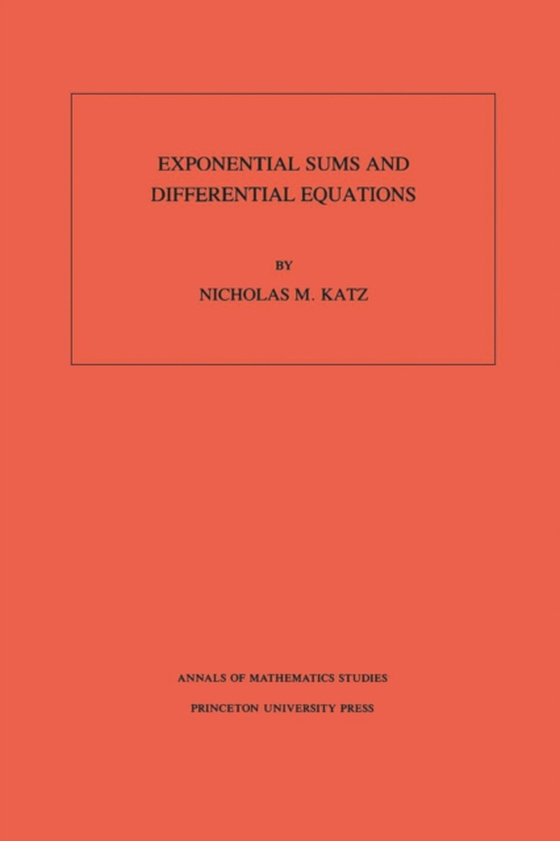 EXPONENTIAL SUMS AND DIFFERENTIAL EQUATIONS

BY

NICHOLAS M. KATZ

ANNALS OF MATHEMATICS STUDIES

PRINCETON UNIVERSITY PRESS